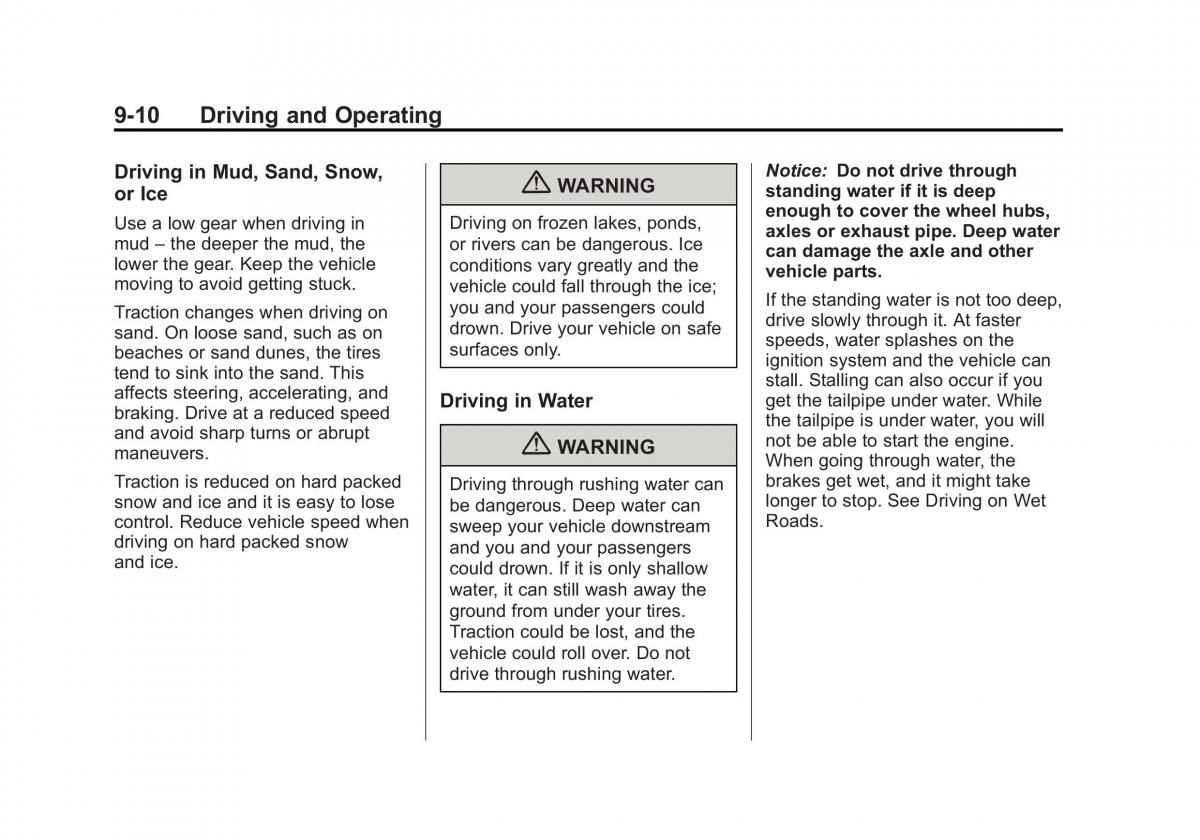 9-10 Driving and Operating

Driving in Mud, Sand, Snow, or Ice

Use a low gear when driving in mud – the deeper the mud, the lower the gear. Keep the vehicle moving to avoid getting stuck.

Traction changes when driving on sand. On loose sand, such as on beaches or sand dunes, the tires tend to sink into the sand. This affects steering, accelerating, and braking. Drive at a reduced speed and avoid sharp turns or abrupt maneuvers.

Traction is reduced on hard packed snow and ice and it is easy to lose control. Reduce vehicle speed when driving on hard packed snow and ice.

WARNING

Driving on frozen lakes, ponds, or rivers can be dangerous. Ice conditions vary greatly and the vehicle could fall through the ice; you and your passengers could drown. Drive your vehicle on safe surfaces only.

Driving in Water

WARNING

Driving through rushing water can be dangerous. Deep water can sweep your vehicle downstream and you and your passengers could drown. If it is only shallow water, it can still wash away the ground from under your tires. Traction could be lost, and the vehicle could roll over. Do not drive through rushing water.

Notice: Do not drive through standing water if it is deep enough to cover the wheel hubs, axles or exhaust pipe. Deep water can damage the axle and other vehicle parts.

If the standing water is not too deep, drive slowly through it. At faster speeds, water splashes on the ignition system and the vehicle can stall. Stalling can also occur if you get the tailpipe under water. While the tailpipe is under water, you will not be able to start the engine. When going through water, the brakes get wet, and it might take longer to stop. See Driving on Wet Roads.